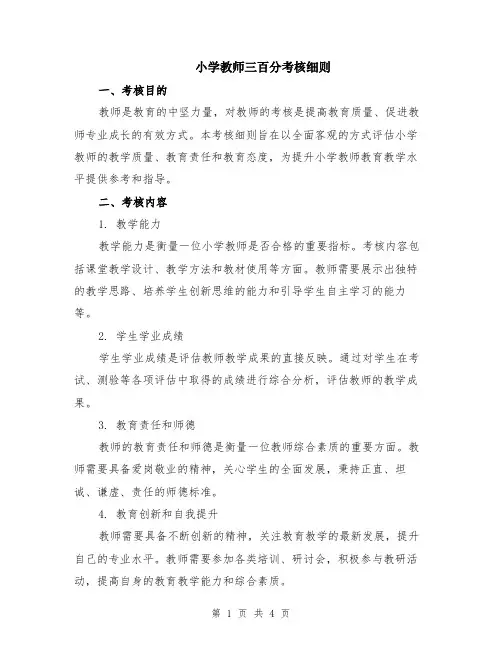 小学教师三百分考核细则

一、考核目的

教师是教育的中坚力量，对教师的考核是提高教育质量、促进教师专业成长的有效方式。本考核细则旨在以全面客观的方式评估小学教师的教学质量、教育责任和教育态度，为提升小学教师教育教学水平提供参考和指导。

二、考核内容

1. 教学能力

教学能力是衡量一位小学教师是否合格的重要指标。考核内容包括课堂教学设计、教学方法和教材使用等方面。教师需要展示出独特的教学思路、培养学生创新思维的能力和引导学生自主学习的能力等。

2. 学生学业成绩

学生学业成绩是评估教师教学成果的直接反映。通过对学生在考试、测验等各项评估中取得的成绩进行综合分析，评估教师的教学成果。

3. 教育责任和师德

教师的教育责任和师德是衡量一位教师综合素质的重要方面。教师需要具备爱岗敬业的精神，关心学生的全面发展，秉持正直、坦诚、谦虚、责任的师德标准。

4. 教育创新和自我提升

教师需要具备不断创新的精神，关注教育教学的最新发展，提升自己的专业水平。教师需要参加各类培训、研讨会，积极参与教研活动，提高自身的教育教学能力和综合素质。

第 1 页 共 4 页